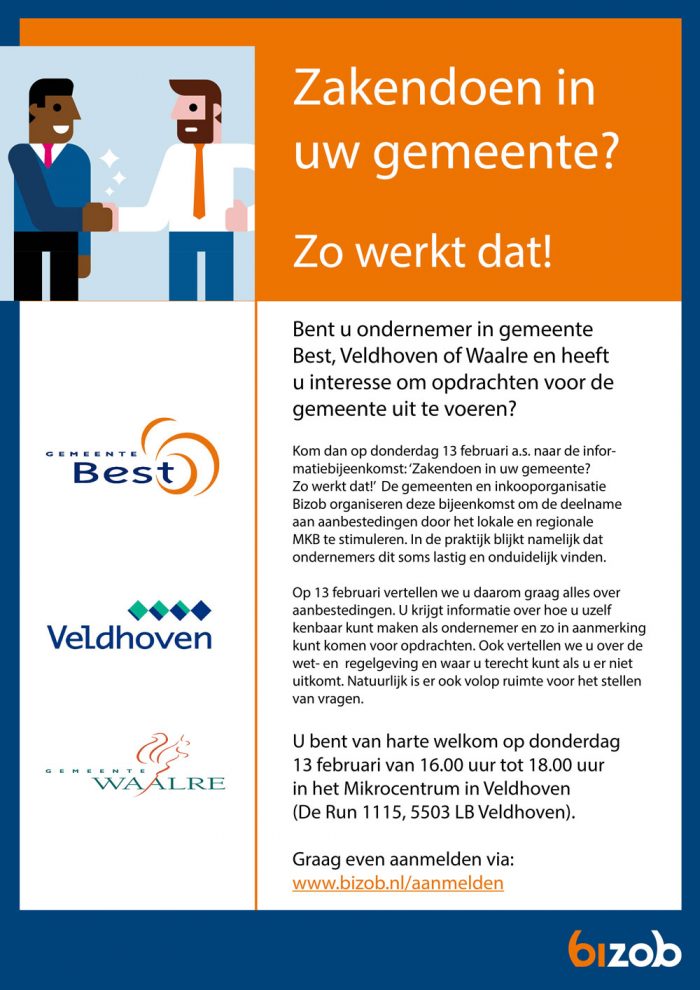 Zakendoen in uw gemeente?

Zo werkt dat!

GEMEENTE Best

Veldhoven

GEMEENTE WAALRE

Bent u ondernemer in gemeente Best, Veldhoven of Waalre en heeft u interesse om opdrachten voor de gemeente uit te voeren?

Kom dan op donderdag 13 februari a.s. naar de informatiebijeenkomst: 'Zakendoen in uw gemeente? Zo werkt dat!' De gemeenten en inkooporganisatie Bizob organiseren deze bijeenkomst om de deelname aan aanbestedingen door het lokale en regionale MKB te stimuleren. In de praktijk blijkt namelijk dat ondernemers dit soms lastig en onduidelijk vinden.

Op 13 februari vertellen we u daarom graag alles over aanbestedingen. U krijgt informatie over hoe u uzelf kenbaar kunt maken als ondernemer en zo in aanmerking kunt komen voor opdrachten. Ook vertellen we u over de wet- en regelgeving en waar u terecht kunt als u er niet uitkomt. Natuurlijk is er ook volop ruimte voor het stellen van vragen.

U bent van harte welkom op donderdag 13 februari van 16.00 uur tot 18.00 uur in het Mikrocentrum in Veldhoven (De Run 1115, 5503 LB Veldhoven).

Graag even aanmelden via:
www.bizob.nl/aanmelden

bizob